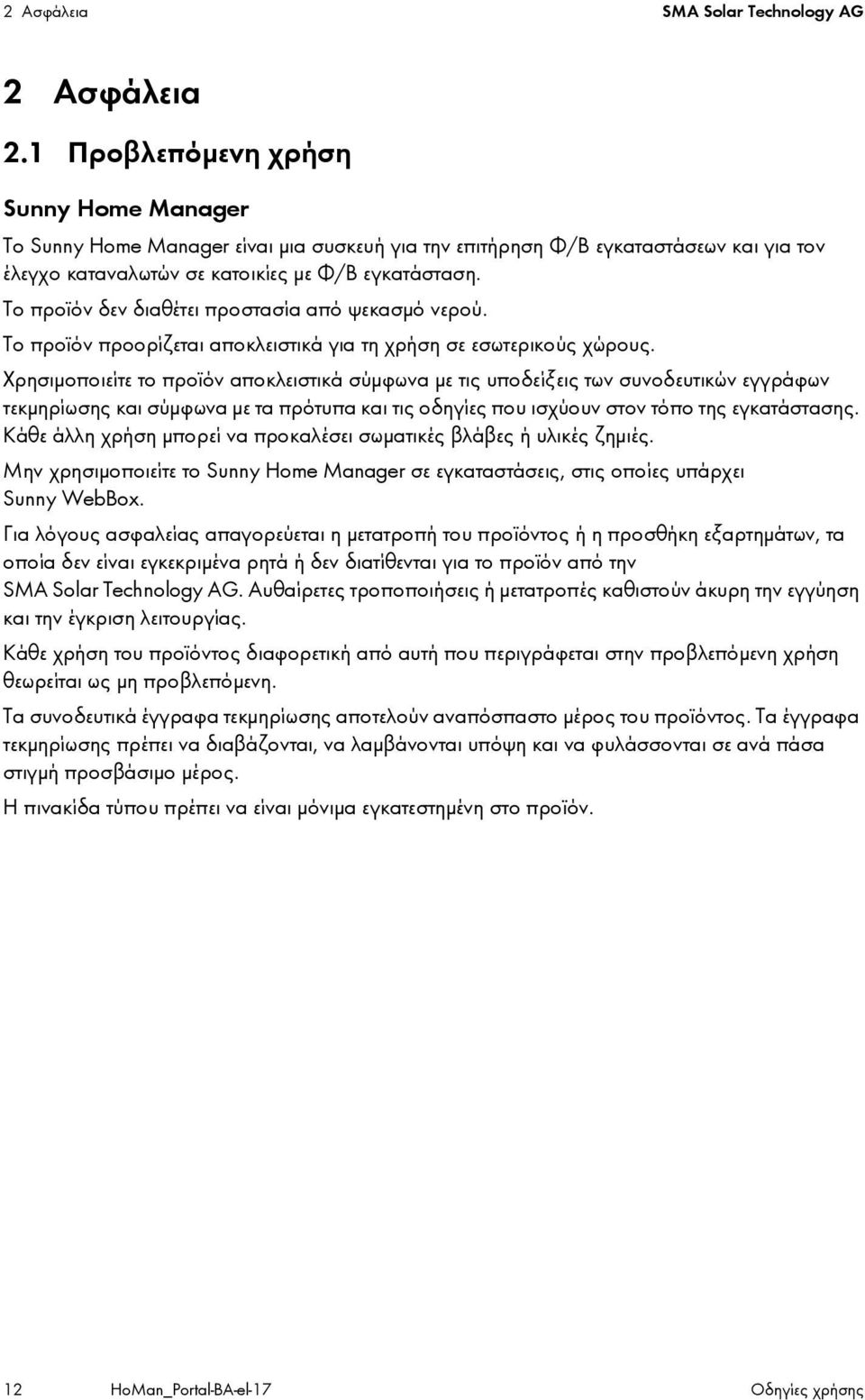 2 Ασφάλεια SMA Solar Technology AG

2 Ασφάλεια

2.1 Προβλεπόμενη χρήση

Sunny Home Manager

Το Sunny Home Manager είναι μια συσκευή για την επιτήρηση Φ/Β εγκαταστάσεων και για τον έλεγχο καταναλωτών σε κατοικίες με Φ/Β εγκατάσταση.

Το προϊόν δεν διαθέτει προστασία από ψεκασμό νερού.

Το προϊόν προορίζεται αποκλειστικά για τη χρήση σε εσωτερικούς χώρους.

Χρησιμοποιείτε το προϊόν αποκλειστικά σύμφωνα με τις υποδείξεις των συνοδευτικών εγγράφων τεκμηρίωσης και σύμφωνα με τα πρότυπα και τις οδηγίες που ισχύουν στον τόπο της εγκατάστασης. Κάθε άλλη χρήση μπορεί να προκαλέσει σωματικές βλάβες ή υλικές ζημιές.

Μην χρησιμοποιείτε το Sunny Home Manager σε εγκαταστάσεις, στις οποίες υπάρχει Sunny WebBox.

Για λόγους ασφαλείας απαγορεύεται η μετατροπή του προϊόντος ή η προσθήκη εξαρτημάτων, τα οποία δεν είναι εγκεκριμένα ρητά ή δεν διατίθενται για το προϊόν από την SMA Solar Technology AG. Αυθαίρετες τροποποιήσεις ή μετατροπές καθιστούν άκυρη την εγγύηση και την έγκριση λειτουργίας.

Κάθε χρήση του προϊόντος διαφορετική από αυτή που περιγράφεται στην προβλεπόμενη χρήση θεωρείται ως μη προβλεπόμενη.

Τα συνοδευτικά έγγραφα τεκμηρίωσης αποτελούν αναπόσπαστο μέρος του προϊόντος. Τα έγγραφα τεκμηρίωσης πρέπει να διαβάζονται, να λαμβάνονται υπόψη και να φυλάσσονται σε ανά πάσα στιγμή προσβάσιμο μέρος.

Η πινακίδα τύπου πρέπει να είναι μόνιμα εγκατεστημένη στο προϊόν.

12 HoMan_Portal-BA-el-17 Οδηγίες χρήσης